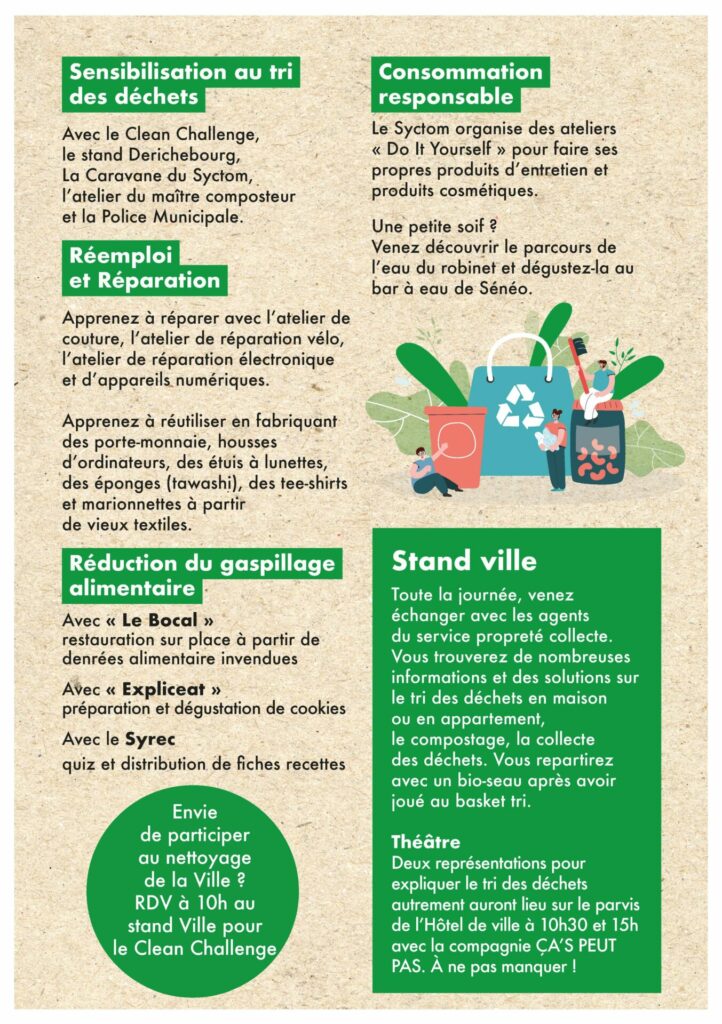 Sensibilisation au tri des déchets

Avec le Clean Challenge, le stand Derichebourg, La Caravane du Syctom, l'atelier du maître composteur et la Police Municipale.

Réemploi et Réparation

Apprenez à réparer avec l'atelier de couture, l'atelier de réparation vélo, l'atelier de réparation électronique et d'appareils numériques.

Apprenez à réutiliser en fabriquant des porte-monnaie, housses d'ordinateurs, des étuis à lunettes, des éponges (tawashi), des tee-shirts et marionnettes à partir de vieux textiles.

Réduction du gaspillage alimentaire

Avec « Le Bocal » restauration sur place à partir de denrées alimentaire invendues

Avec « Expliceat » préparation et dégustation de cookies

Avec le Syrec quiz et distribution de fiches recettes

Envie de participer au nettoyage de la Ville ? RDV à 10h au stand Ville pour le Clean Challenge

Consommation responsable

Le Syctom organise des ateliers « Do It Yourself » pour faire ses propres produits d'entretien et produits cosmétiques.

Une petite soif ? Venez découvrir le parcours de l'eau du robinet et dégustez-la au bar à eau de Sénéo.

Stand ville

Toute la journée, venez échanger avec les agents du service propreté collecte. Vous trouverez de nombreuses informations et des solutions sur le tri des déchets en maison ou en appartement, le compostage, la collecte des déchets. Vous repartirez avec un bio-seau après avoir joué au basket tri.

Théâtre
Deux représentations pour expliquer le tri des déchets autrement auront lieu sur le parvis de l'Hôtel de ville à 10h30 et 15h avec la compagnie ÇA'S PEUT PAS. À ne pas manquer !